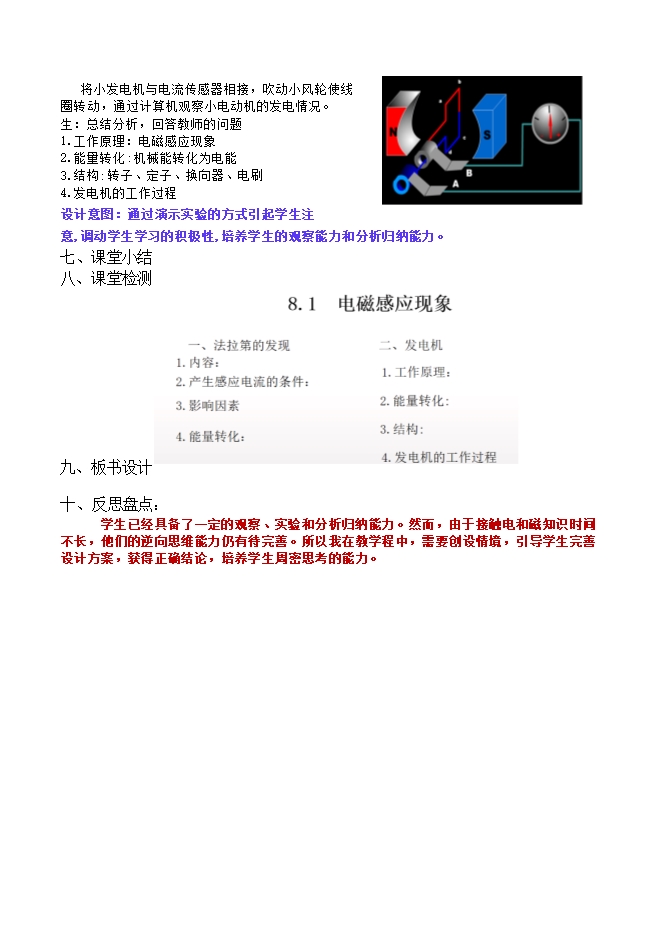 将小发电机与电流传感器相接，吹动小风轮使线圈转动，通过计算机观察小电动机的发电情况。

生：总结分析，回答教师的问题

1.工作原理：电磁感应现象

2.能量转化：机械能转化为电能

3.结构：转子、定子、换向器、电刷

4.发电机的工作过程

N S B A

设计意图：通过演示实验的方式引起学生注意，调动学生学习的积极性，培养学生的观察能力和分析归纳能力。

七、课堂小结

八、课堂检测

8.1 电磁感应现象

一、法拉第的发现

1.内容：

2.产生感应电流的条件：

3.影响因素

4.能量转化：

二、发电机

1.工作原理：

2.能量转化：

3.结构：

4.发电机的工作过程

九、板书设计

十、反思盘点：

学生已经具备了一定的观察、实验和分析归纳能力。然而，由于接触电和磁知识时间不长，他们的逆向思维能力仍有待完善。所以我在教学程中，需要创设情境，引导学生完善设计方案，获得正确结论，培养学生周密思考的能力。